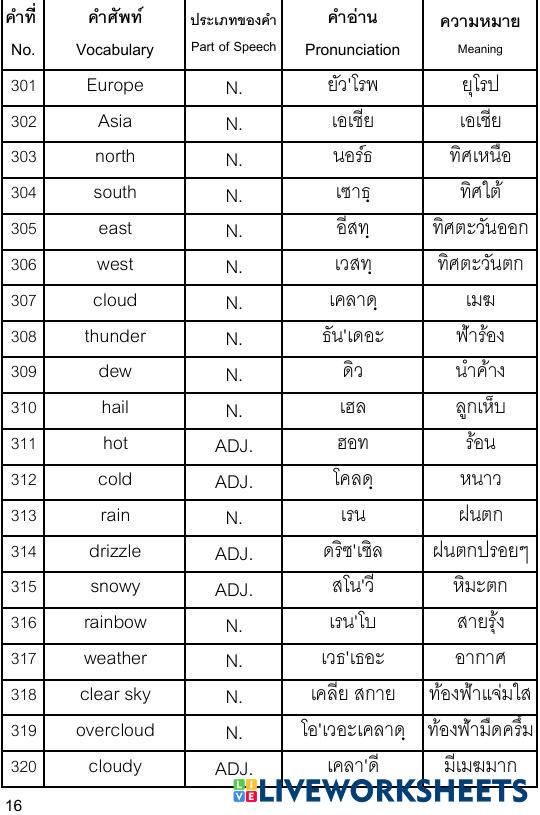 | คำที่ No. | คำศัพท์ Vocabulary | ประเภทของคำ Part of Speech | คำอ่าน Pronunciation | ความหมาย Meaning |
|---|---|---|---|---|
| 301 | Europe | N. | ยัว'โรพ | ยุโรป |
| 302 | Asia | N. | เอเชีย | เอเชีย |
| 303 | north | N. | นอร์ธ | ทิศเหนือ |
| 304 | south | N. | เซาธฺ | ทิศใต้ |
| 305 | east | N. | อีสทฺ | ทิศตะวันออก |
| 306 | west | N. | เวสทฺ | ทิศตะวันตก |
| 307 | cloud | N. | เคลาดฺ | เมฆ |
| 308 | thunder | N. | ธัน'เดอะ | ฟ้าร้อง |
| 309 | dew | N. | ดิว | น้ำค้าง |
| 310 | hail | N. | เฮล | ลูกเห็บ |
| 311 | hot | ADJ. | ฮอท | ร้อน |
| 312 | cold | ADJ. | โคลดฺ | หนาว |
| 313 | rain | N. | เรน | ฝนตก |
| 314 | drizzle | ADJ. | ดริซ'เซิล | ฝนตกปรอยๆ |
| 315 | snowy | ADJ. | สโน'วี | หิมะตก |
| 316 | rainbow | N. | เรน'โบ | สายรุ้ง |
| 317 | weather | N. | เวธ'เธอะ | อากาศ |
| 318 | clear sky | N. | เคลีย สกาย | ท้องฟ้าแจ่มใส |
| 319 | overcloud | N. | โอ'เวอะเคลาดฺ | ท้องฟ้ามืดครึ้ม |
| 320 | cloudy | ADJ. | เคลา'ดี | มีเมฆมาก |

16

LIVEWORKSHEETS